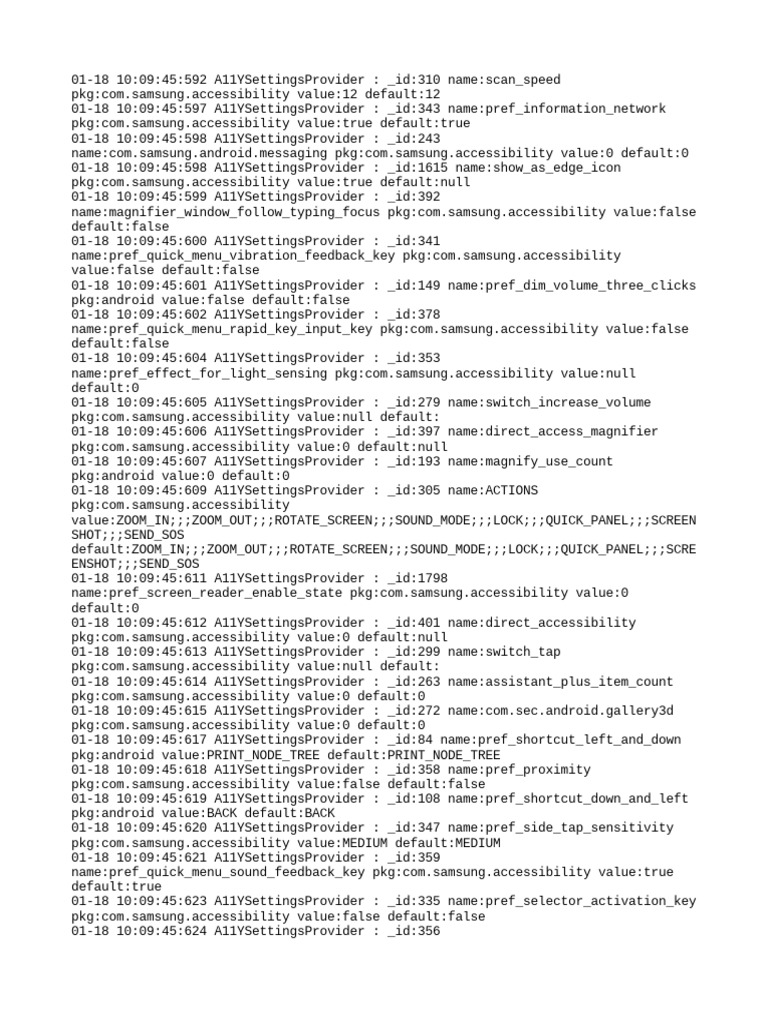 01-18 10:09:45:592 A11YSettingsProvider : _id:310 name:scan_speed pkg:com.samsung.accessibility value:12 default:12
01-18 10:09:45:597 A11YSettingsProvider : _id:343 name:pref_information_network pkg:com.samsung.accessibility value:true default:true
01-18 10:09:45:598 A11YSettingsProvider : _id:243 name:com.samsung.android.messaging pkg:com.samsung.accessibility value:0 default:0
01-18 10:09:45:598 A11YSettingsProvider : _id:1615 name:show_as_edge_icon pkg:com.samsung.accessibility value:true default:null
01-18 10:09:45:599 A11YSettingsProvider : _id:392 name:magnifier_window_follow_typing_focus pkg:com.samsung.accessibility value:false default:false
01-18 10:09:45:600 A11YSettingsProvider : _id:341 name:pref_quick_menu_vibration_feedback_key pkg:com.samsung.accessibility value:false default:false
01-18 10:09:45:601 A11YSettingsProvider : _id:149 name:pref_dim_volume_three_clicks pkg:android value:false default:false
01-18 10:09:45:602 A11YSettingsProvider : _id:378 name:pref_quick_menu_rapid_key_input_key pkg:com.samsung.accessibility value:false default:false
01-18 10:09:45:604 A11YSettingsProvider : _id:353 name:pref_effect_for_light_sensing pkg:com.samsung.accessibility value:null default:0
01-18 10:09:45:605 A11YSettingsProvider : _id:279 name:switch_increase_volume pkg:com.samsung.accessibility value:null default:
01-18 10:09:45:606 A11YSettingsProvider : _id:397 name:direct_access_magnifier pkg:com.samsung.accessibility value:0 default:null
01-18 10:09:45:607 A11YSettingsProvider : _id:193 name:magnify_use_count pkg:android value:0 default:0
01-18 10:09:45:609 A11YSettingsProvider : _id:305 name:ACTIONS pkg:com.samsung.accessibility value:ZOOM_IN;;;ZOOM_OUT;;;ROTATE_SCREEN;;;SOUND_MODE;;;LOCK;;;QUICK_PANEL;;;SCREENSHOT;;;SEND_SOS default:ZOOM_IN;;;ZOOM_OUT;;;ROTATE_SCREEN;;;SOUND_MODE;;;LOCK;;;QUICK_PANEL;;;SCREENSHOT;;;SEND_SOS
01-18 10:09:45:611 A11YSettingsProvider : _id:1798 name:pref_screen_reader_enable_state pkg:com.samsung.accessibility value:0 default:0
01-18 10:09:45:612 A11YSettingsProvider : _id:401 name:direct_accessibility pkg:com.samsung.accessibility value:0 default:null
01-18 10:09:45:613 A11YSettingsProvider : _id:299 name:switch_tap pkg:com.samsung.accessibility value:null default:
01-18 10:09:45:614 A11YSettingsProvider : _id:263 name:assistant_plus_item_count pkg:com.samsung.accessibility value:0 default:0
01-18 10:09:45:615 A11YSettingsProvider : _id:272 name:com.sec.android.gallery3d pkg:com.samsung.accessibility value:0 default:0
01-18 10:09:45:617 A11YSettingsProvider : _id:84 name:pref_shortcut_left_and_down pkg:android value:PRINT_NODE_TREE default:PRINT_NODE_TREE
01-18 10:09:45:618 A11YSettingsProvider : _id:358 name:pref_proximity pkg:com.samsung.accessibility value:false default:false
01-18 10:09:45:619 A11YSettingsProvider : _id:108 name:pref_shortcut_down_and_left pkg:android value:BACK default:BACK
01-18 10:09:45:620 A11YSettingsProvider : _id:347 name:pref_side_tap_sensitivity pkg:com.samsung.accessibility value:MEDIUM default:MEDIUM
01-18 10:09:45:621 A11YSettingsProvider : _id:359 name:pref_quick_menu_sound_feedback_key pkg:com.samsung.accessibility value:true default:true
01-18 10:09:45:623 A11YSettingsProvider : _id:335 name:pref_selector_activation_key pkg:com.samsung.accessibility value:false default:false
01-18 10:09:45:624 A11YSettingsProvider : _id:356